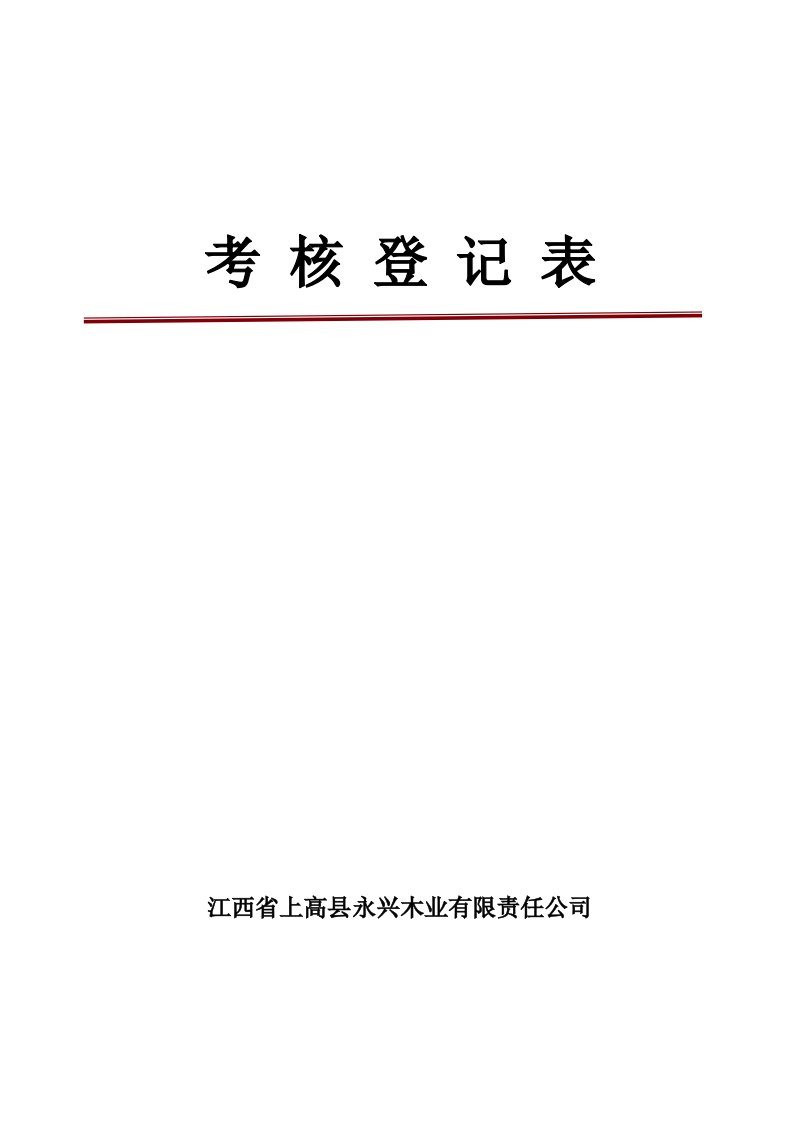 考 核 登 记 表

江西省上高县永兴木业有限责任公司